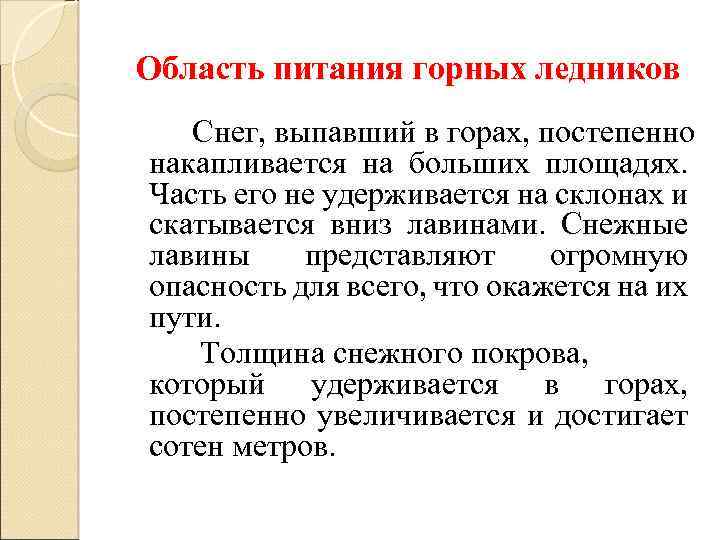 Область питания горных ледников

Снег, выпавший в горах, постепенно накапливается на больших площадях. Часть его не удерживается на склонах и скатывается вниз лавинами. Снежные лавины представляют огромную опасность для всего, что окажется на их пути.

Толщина снежного покрова, который удерживается в горах, постепенно увеличивается и достигает сотен метров.